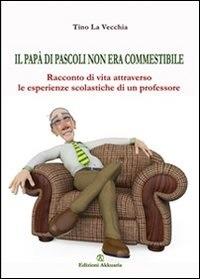 Tino La Vecchia

IL PAPÀ DI PASCOLI NON ERA COMMESTIBILE

Racconto di vita attraverso le esperienze scolastiche di un professore

Edizioni Akkuaria